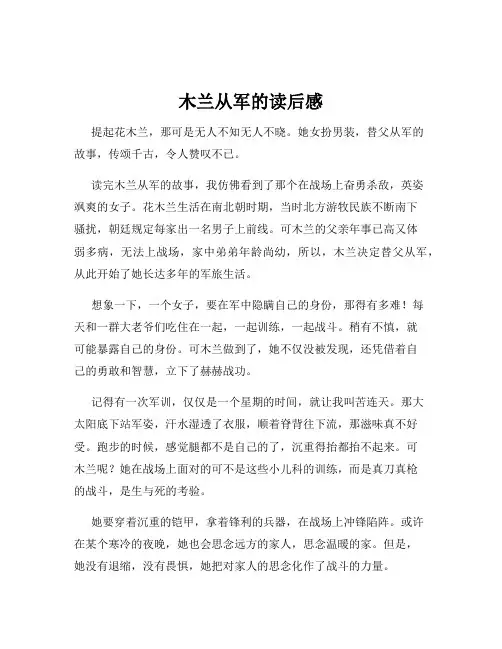 木兰从军的读后感

提起花木兰，那可是无人不知无人不晓。她女扮男装，替父从军的故事，传颂千古，令人赞叹不已。

读完木兰从军的故事，我仿佛看到了那个在战场上奋勇杀敌，英姿飒爽的女子。花木兰生活在南北朝时期，当时北方游牧民族不断南下骚扰，朝廷规定每家出一名男子上前线。可木兰的父亲年事已高又体弱多病，无法上战场，家中弟弟年龄尚幼，所以，木兰决定替父从军，从此开始了她长达多年的军旅生活。

想象一下，一个女子，要在军中隐瞒自己的身份，那得有多难！每天和一群大老爷们吃住在一起，一起训练，一起战斗。稍有不慎，就可能暴露自己的身份。可木兰做到了，她不仅没被发现，还凭借着自己的勇敢和智慧，立下了赫赫战功。

记得有一次军训，仅仅是一个星期的时间，就让我叫苦连天。那大太阳底下站军姿，汗水湿透了衣服，顺着脊背往下流，那滋味真不好受。跑步的时候，感觉腿都不是自己的了，沉重得抬都抬不起来。可木兰呢？她在战场上面对的可不是这些小儿科的训练，而是真刀真枪的战斗，是生与死的考验。

她要穿着沉重的铠甲，拿着锋利的兵器，在战场上冲锋陷阵。或许在某个寒冷的夜晚，她也会思念远方的家人，思念温暖的家。但是，她没有退缩，没有畏惧，她把对家人的思念化作了战斗的力量。